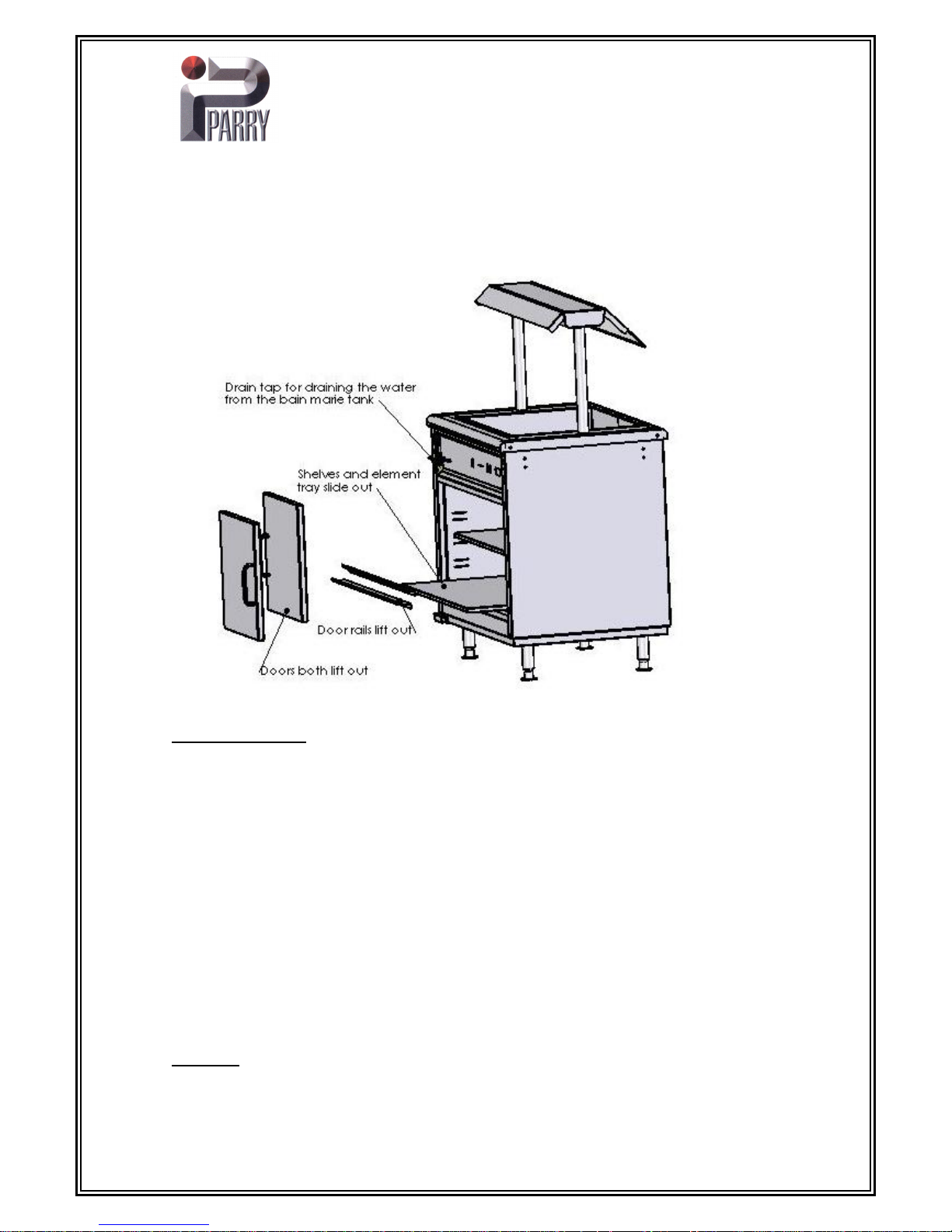 PARRY

Drain tap for draining the water from the bain marie tank

Shelves and element tray slide out

Door rails lift out

Doors both lift out